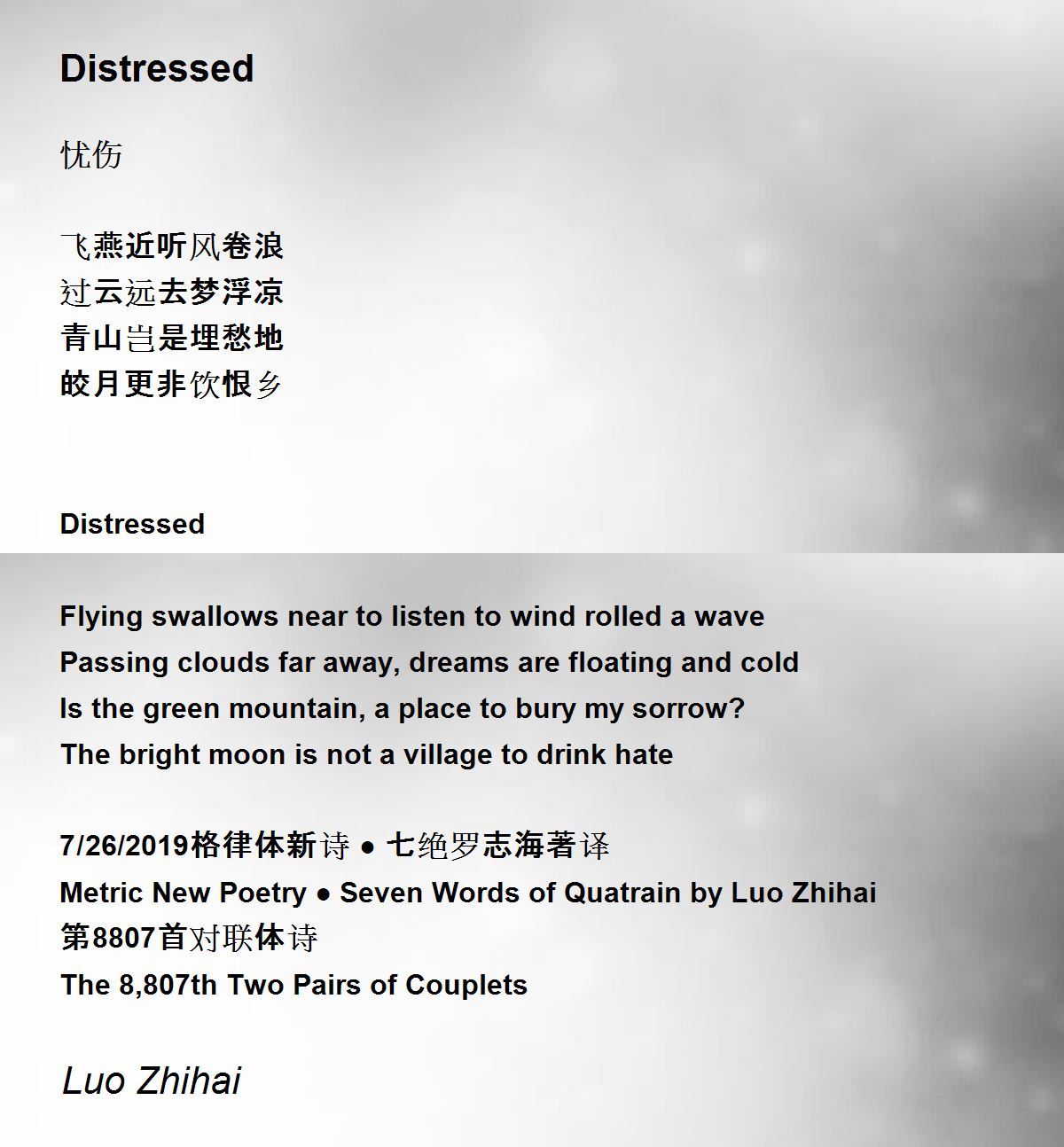 Distressed

忧伤

飞燕近听风卷浪
过云远去梦浮凉
青山岂是埋愁地
皎月更非饮恨乡

Distressed

Flying swallows near to listen to wind rolled a wave
Passing clouds far away, dreams are floating and cold
Is the green mountain, a place to bury my sorrow?
The bright moon is not a village to drink hate

7/26/2019格律体新诗 ● 七绝罗志海著译
Metric New Poetry ● Seven Words of Quatrain by Luo Zhihai
第8807首对联体诗
The 8,807th Two Pairs of Couplets

Luo Zhihai